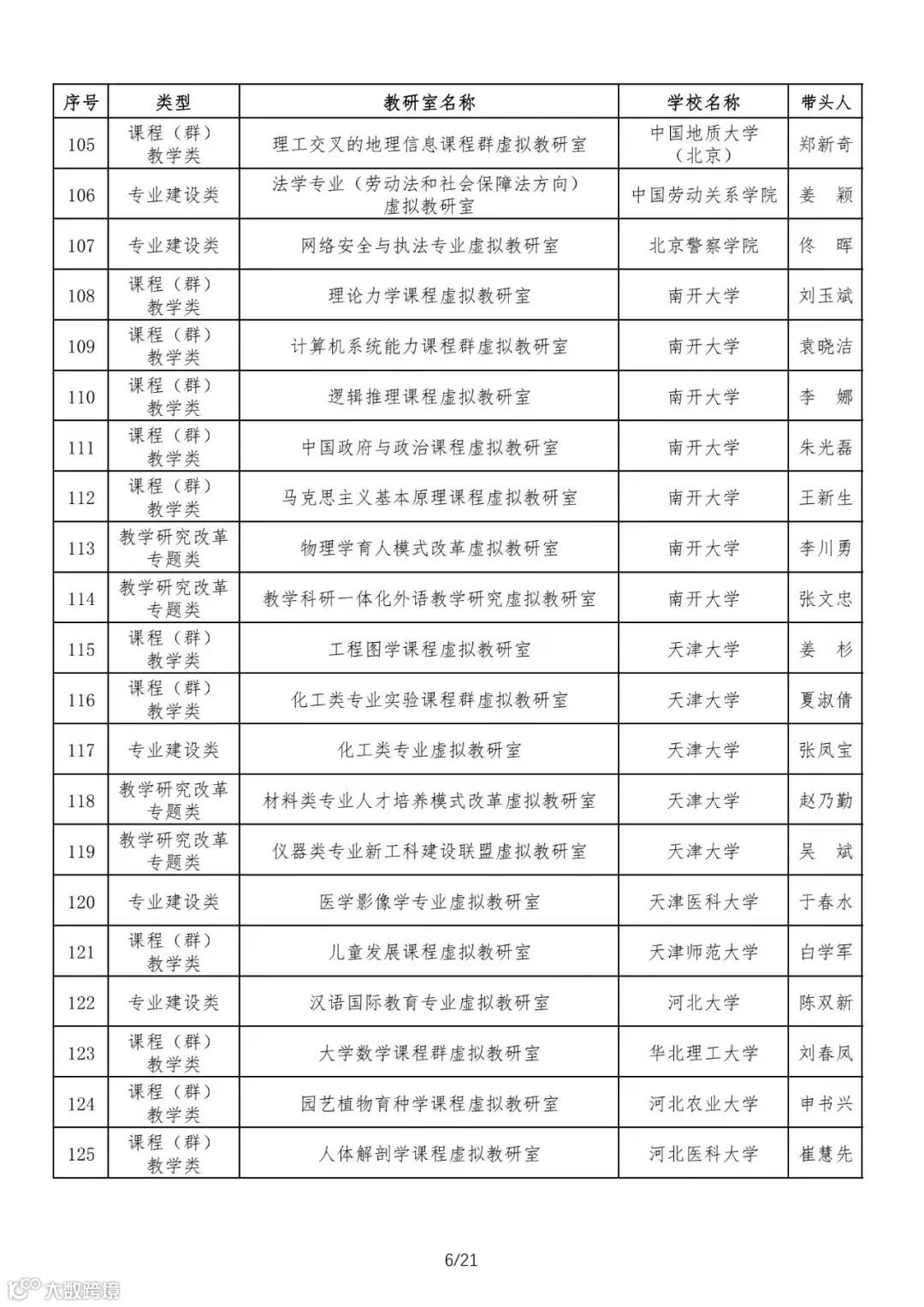 | 序号 | 类型 | 教研室名称 | 学校名称 | 带头人 |
|---|---|---|---|---|
| 105 | 课程（群）教学类 | 理工交叉的地理信息课程群虚拟教研室 | 中国地质大学（北京） | 郑新奇 |
| 106 | 专业建设类 | 法学专业（劳动法和社会保障法方向）虚拟教研室 | 中国劳动关系学院 | 姜 颖 |
| 107 | 专业建设类 | 网络安全与执法专业虚拟教研室 | 北京警察学院 | 佟 晖 |
| 108 | 课程（群）教学类 | 理论力学课程虚拟教研室 | 南开大学 | 刘玉斌 |
| 109 | 课程（群）教学类 | 计算机系统能力课程群虚拟教研室 | 南开大学 | 袁晓洁 |
| 110 | 课程（群）教学类 | 逻辑推理课程虚拟教研室 | 南开大学 | 李 娜 |
| 111 | 课程（群）教学类 | 中国政府与政治课程虚拟教研室 | 南开大学 | 朱光磊 |
| 112 | 课程（群）教学类 | 马克思主义基本原理课程虚拟教研室 | 南开大学 | 王新生 |
| 113 | 教学研究改革专题类 | 物理学育人模式改革虚拟教研室 | 南开大学 | 李川勇 |
| 114 | 教学研究改革专题类 | 教学科研一体化外语教学研究虚拟教研室 | 南开大学 | 张文忠 |
| 115 | 课程（群）教学类 | 工程图学课程虚拟教研室 | 天津大学 | 姜 杉 |
| 116 | 课程（群）教学类 | 化工类专业实验课程群虚拟教研室 | 天津大学 | 夏淑倩 |
| 117 | 专业建设类 | 化工类专业虚拟教研室 | 天津大学 | 张凤宝 |
| 118 | 教学研究改革专题类 | 材料类专业人才培养模式改革虚拟教研室 | 天津大学 | 赵乃勤 |
| 119 | 教学研究改革专题类 | 仪器类专业新工科建设联盟虚拟教研室 | 天津大学 | 吴 斌 |
| 120 | 专业建设类 | 医学影像学专业虚拟教研室 | 天津医科大学 | 于春水 |
| 121 | 课程（群）教学类 | 儿童发展课程虚拟教研室 | 天津师范大学 | 白学军 |
| 122 | 专业建设类 | 汉语国际教育专业虚拟教研室 | 河北大学 | 陈双新 |
| 123 | 课程（群）教学类 | 大学数学课程群虚拟教研室 | 华北理工大学 | 刘春凤 |
| 124 | 课程（群）教学类 | 园艺植物育种学课程虚拟教研室 | 河北农业大学 | 申书兴 |
| 125 | 课程（群）教学类 | 人体解剖学课程虚拟教研室 | 河北医科大学 | 崔慧先 |

6/21

大数跨境